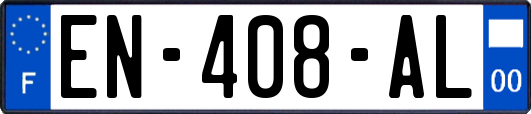 F
EN-408-AL
00